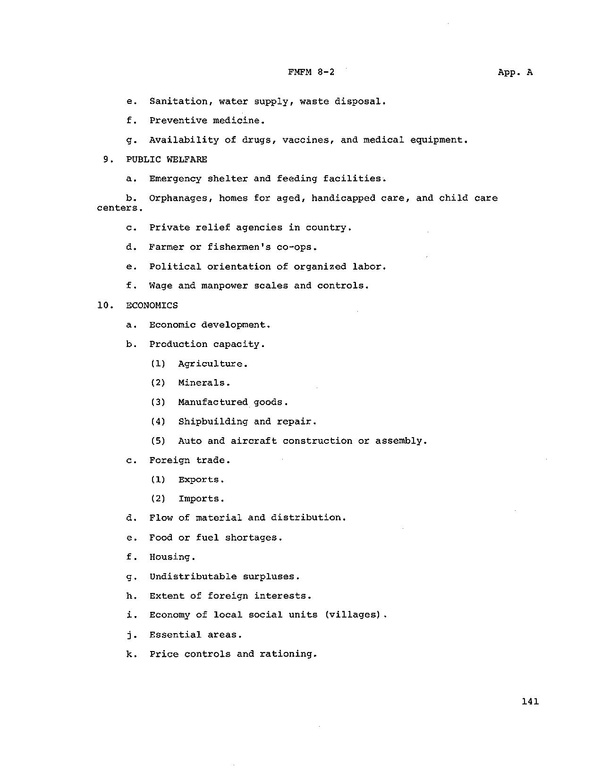 FMFM 8-2 App. A

e. Sanitation, water supply, waste disposal.

f. Preventive medicine.

g. Availability of drugs, vaccines, and medical equipment.

9. PUBLIC WELFARE

a. Emergency shelter and feeding facilities.

b. Orphanages, homes for aged, handicapped care, and child care centers.

c. Private relief agencies in country.

d. Farmer or fishermen's co-ops.

e. Political orientation of organized labor.

f. Wage and manpower scales and controls.

10. ECONOMICS

a. Economic development.

b. Production capacity.

(1) Agriculture.

(2) Minerals.

(3) Manufactured goods.

(4) Shipbuilding and repair.

(5) Auto and aircraft construction or assembly.

c. Foreign trade.

(1) Exports.

(2) Imports.

d. Flow of material and distribution.

e. Food or fuel shortages.

f. Housing.

g. Undistributable surpluses.

h. Extent of foreign interests.

i. Economy of local social units (villages).

j. Essential areas.

k. Price controls and rationing.

141